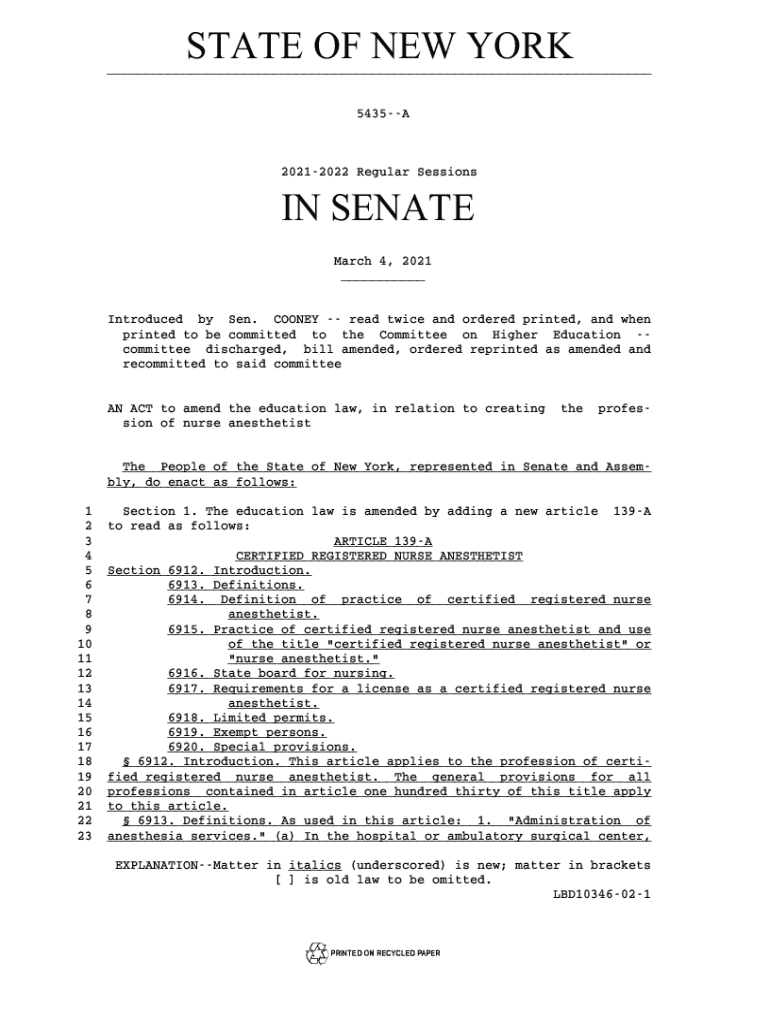 STATE OF NEW YORK

5435--A

2021-2022 Regular Sessions

IN SENATE

March 4, 2021

Introduced by Sen. COONEY -- read twice and ordered printed, and when printed to be committed to the Committee on Higher Education -- committee discharged, bill amended, ordered reprinted as amended and recommitted to said committee

AN ACT to amend the education law, in relation to creating the profession of nurse anesthetist

The People of the State of New York, represented in Senate and Assembly, do enact as follows:

1 Section 1. The education law is amended by adding a new article 139-A
2 to read as follows:
3 ARTICLE 139-A
4 CERTIFIED REGISTERED NURSE ANESTHETIST
5 Section 6912. Introduction.
6 6913. Definitions.
7 6914. Definition of practice of certified registered nurse
8 anesthetist.
9 6915. Practice of certified registered nurse anesthetist and use
10 of the title "certified registered nurse anesthetist" or
11 "nurse anesthetist."
12 6916. State board for nursing.
13 6917. Requirements for a license as a certified registered nurse
14 anesthetist.
15 6918. Limited permits.
16 6919. Exempt persons.
17 6920. Special provisions.
18 § 6912. Introduction. This article applies to the profession of certi-
19 fied registered nurse anesthetist. The general provisions for all
20 professions contained in article one hundred thirty of this title apply
21 to this article.
22 § 6913. Definitions. As used in this article: 1. "Administration of
23 anesthesia services." (a) In the hospital or ambulatory surgical center,

EXPLANATION--Matter in italics (underscored) is new; matter in brackets [ ] is old law to be omitted.
LBD10346-02-1

PRINTED ON RECYCLED PAPER